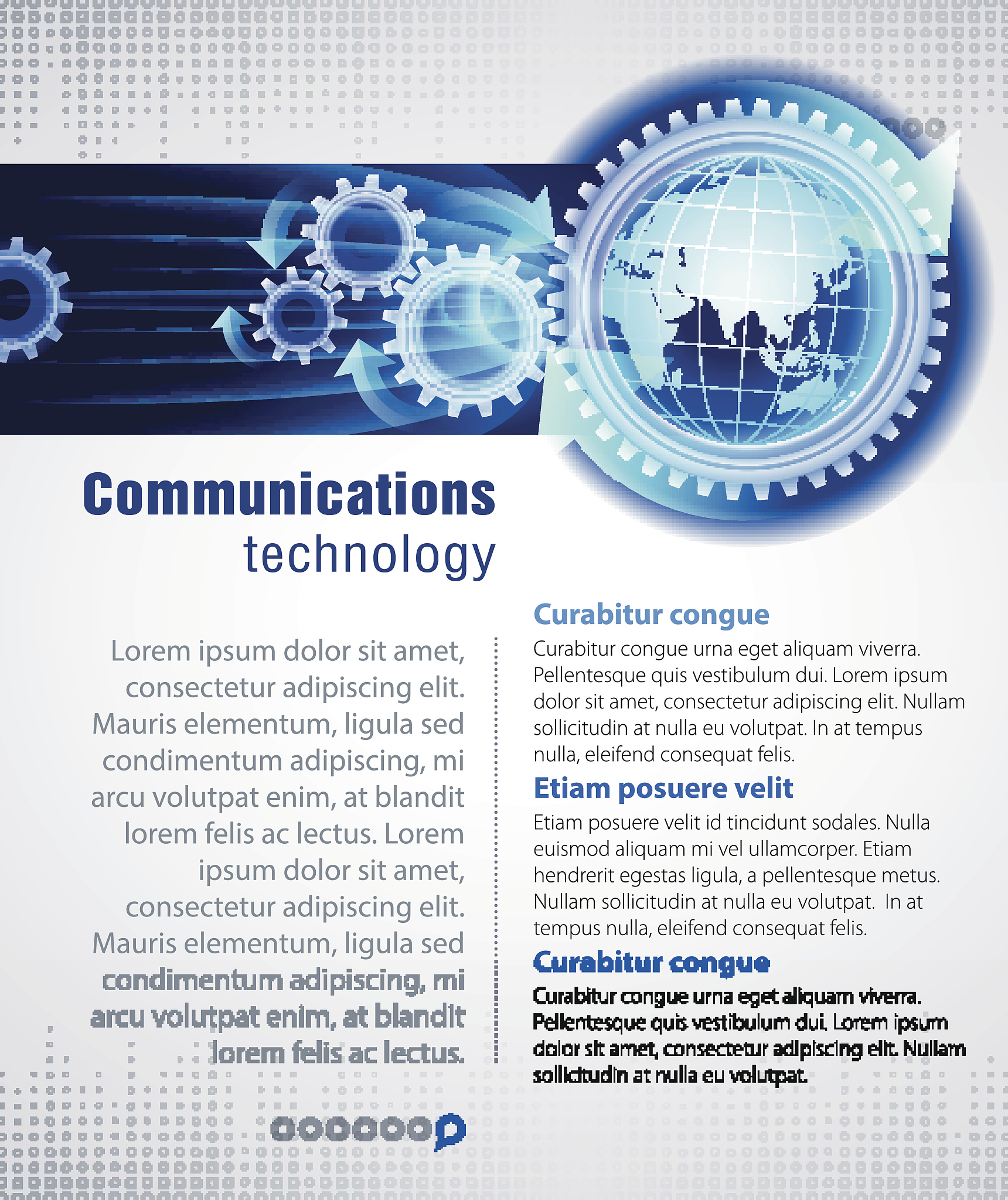 Communications
technology

Lorem ipsum dolor sit amet, consectetur adipiscing elit. Mauris elementum, ligula sed condimentum adipiscing, mi arcu volutpat enim, at blandit lorem felis ac lectus. Lorem ipsum dolor sit amet, consectetur adipiscing elit. Mauris elementum, ligula sed condimentum adipiscing, mi arcu volutpat enim, at blandit lorem felis ac lectus.

Curabitur congue

Curabitur congue urna eget aliquam viverra. Pellentesque quis vestibulum dui. Lorem ipsum dolor sit amet, consectetur adipiscing elit. Nullam sollicitudin at nulla eu volutpat. In at tempus nulla, eleifend consequat felis.

Etiam posuere velit

Etiam posuere velit id tincidunt sodales. Nulla euismod aliquam mi vel ullamcorper. Etiam hendrerit egestas ligula, a pellentesque metus. Nullam sollicitudin at nulla eu volutpat. In at tempus nulla, eleifend consequat felis.

Curabitur congue

Curabitur congue urna eget aliquam viverra. Pellentesque quis vestibulum dui. Lorem ipsum dolor sit amet, consectetur adipiscing elit. Nullam sollicitudin at nulla eu volutpat.